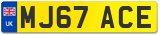 UK
MJ67 ACE